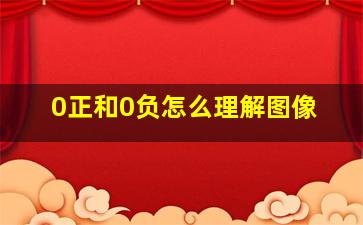 0正和0负怎么理解图像